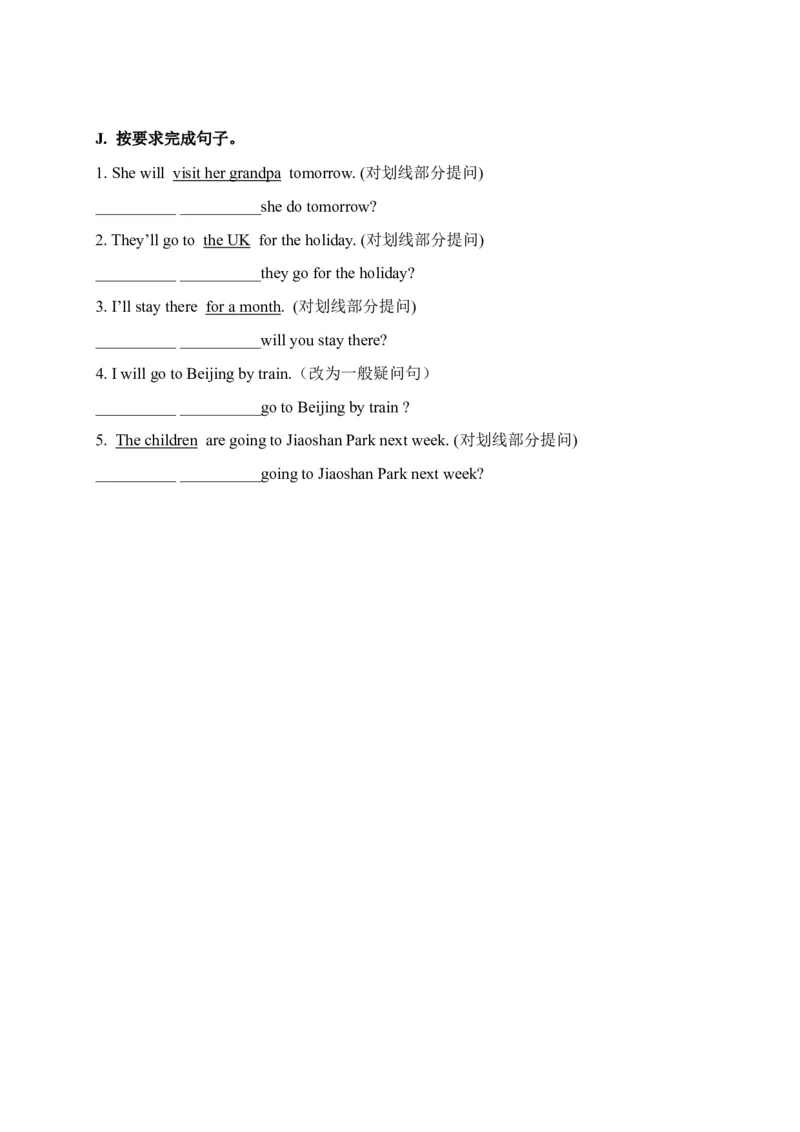 J. 按要求完成句子。

1. She will visit her grandpa tomorrow. (对划线部分提问)

__________ __________she do tomorrow?

2. They'll go to the UK for the holiday. (对划线部分提问)

__________ __________they go for the holiday?

3. I'll stay there for a month. (对划线部分提问)

__________ __________will you stay there?

4. I will go to Beijing by train.（改为一般疑问句）

__________ __________go to Beijing by train ?

5. The children are going to Jiaoshan Park next week. (对划线部分提问)

__________ __________going to Jiaoshan Park next week?